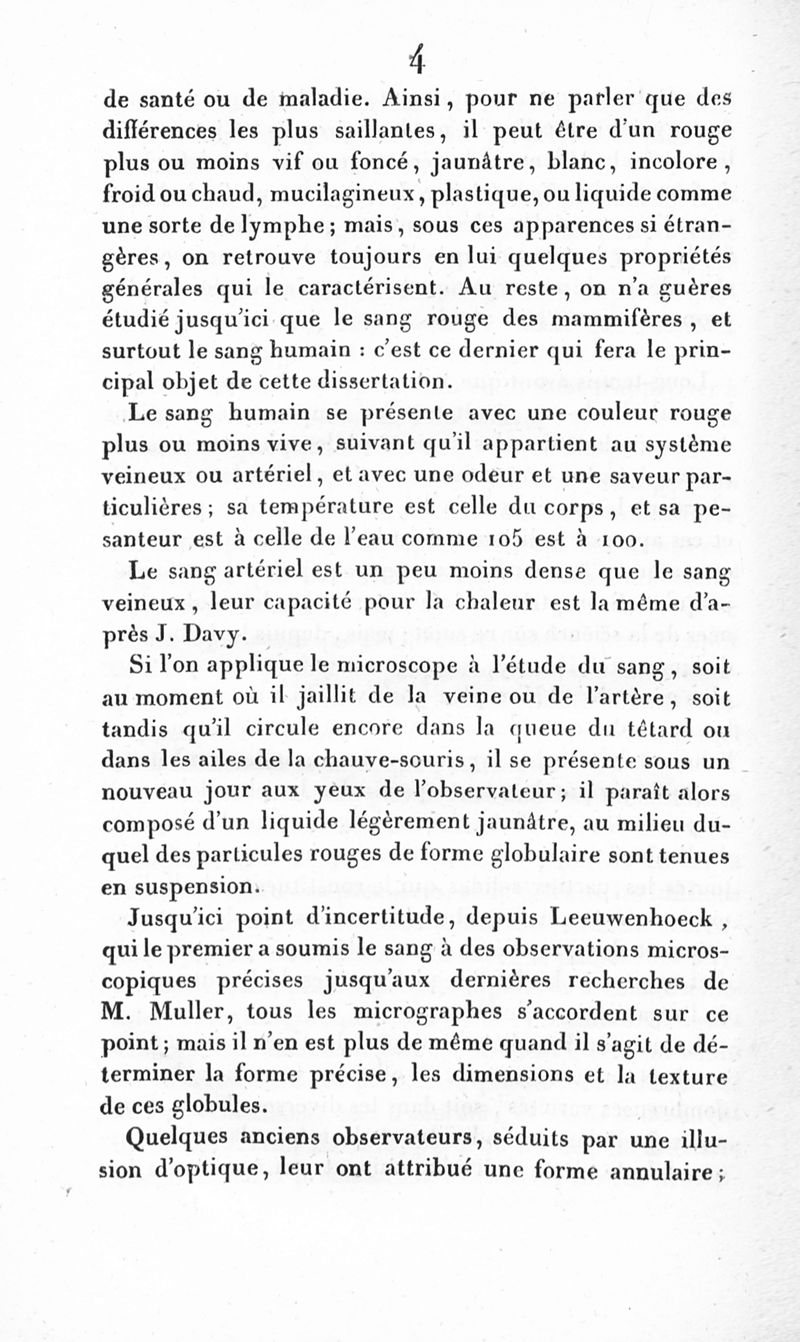 4

de santé ou de maladie. Ainsi, pour ne parler que des différences les plus saillantes, il peut être d'un rouge plus ou moins vif ou foncé, jaunâtre, blanc, incolore, froid ou chaud, mucilagineux, plastique, ou liquide comme une sorte de lymphe; mais, sous ces apparences si étrangères, on retrouve toujours en lui quelques propriétés générales qui le caractérisent. Au reste, on n'a guères étudié jusqu'ici que le sang rouge des mammifères, et surtout le sang humain : c'est ce dernier qui fera le principal objet de cette dissertation.

Le sang humain se présente avec une couleur rouge plus ou moins vive, suivant qu'il appartient au système veineux ou artériel, et avec une odeur et une saveur particulières; sa température est celle du corps, et sa pesanteur est à celle de l'eau comme 105 est à 100.

Le sang artériel est un peu moins dense que le sang veineux, leur capacité pour la chaleur est la même d'après J. Davy.

Si l'on applique le microscope à l'étude du sang, soit au moment où il jaillit de la veine ou de l'artère, soit tandis qu'il circule encore dans la queue du têtard ou dans les ailes de la chauve-souris, il se présente sous un nouveau jour aux yeux de l'observateur; il paraît alors composé d'un liquide légèrement jaunâtre, au milieu duquel des particules rouges de forme globulaire sont tenues en suspension.

Jusqu'ici point d'incertitude, depuis Leeuwenhoeck, qui le premier a soumis le sang à des observations microscopiques précises jusqu'aux dernières recherches de M. Muller, tous les micrographes s'accordent sur ce point; mais il n'en est plus de même quand il s'agit de déterminer la forme précise, les dimensions et la texture de ces globules.

Quelques anciens observateurs, séduits par une illusion d'optique, leur ont attribué une forme annulaire;